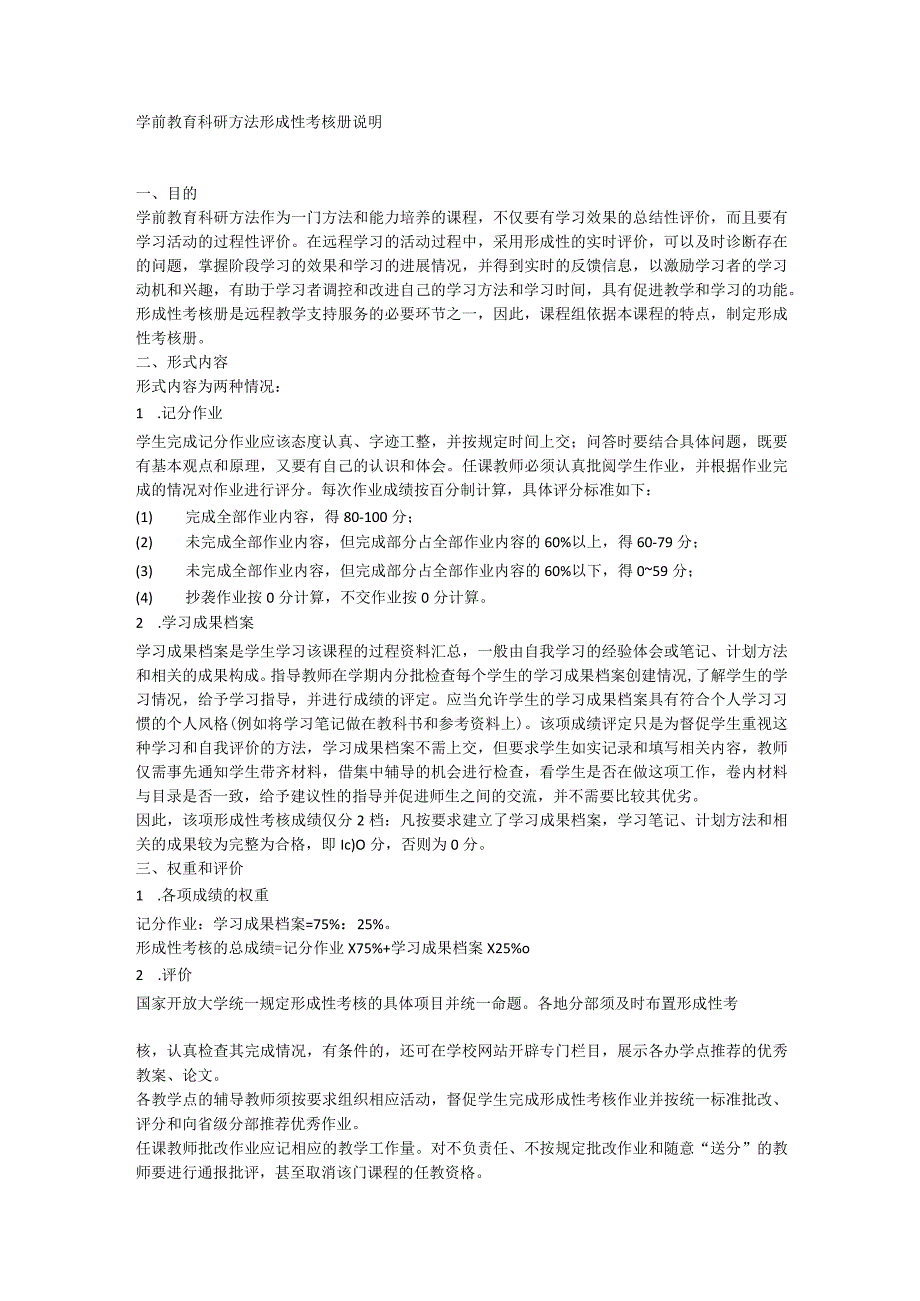 学前教育科研方法形成性考核册说明

一、目的
学前教育科研方法作为一门方法和能力培养的课程，不仅要有学习效果的总结性评价，而且要有学习活动的过程性评价。在远程学习的活动过程中，采用形成性的实时评价，可以及时诊断存在的问题，掌握阶段学习的效果和学习的进展情况，并得到实时的反馈信息，以激励学习者的学习动机和兴趣，有助于学习者调控和改进自己的学习方法和学习时间，具有促进教学和学习的功能。形成性考核册是远程教学支持服务的必要环节之一，因此，课程组依据本课程的特点，制定形成性考核册。
二、形式内容
形式内容为两种情况：
1 .记分作业
学生完成记分作业应该态度认真、字迹工整，并按规定时间上交；问答时要结合具体问题，既要有基本观点和原理，又要有自己的认识和体会。任课教师必须认真批阅学生作业，并根据作业完成的情况对作业进行评分。每次作业成绩按百分制计算，具体评分标准如下：
(1) 完成全部作业内容，得 80-100 分；
(2) 未完成全部作业内容，但完成部分占全部作业内容的 60%以上，得 60-79 分；
(3) 未完成全部作业内容，但完成部分占全部作业内容的 60%以下，得 0~59 分；
(4) 抄袭作业按 0 分计算，不交作业按 0 分计算。
2 .学习成果档案
学习成果档案是学生学习该课程的过程资料汇总，一般由自我学习的经验体会或笔记、计划方法和相关的成果构成。指导教师在学期内分批检查每个学生的学习成果档案创建情况，了解学生的学习情况，给予学习指导，并进行成绩的评定。应当允许学生的学习成果档案具有符合个人学习习惯的个人风格(例如将学习笔记做在教科书和参考资料上)。该项成绩评定只是为督促学生重视这种学习和自我评价的方法，学习成果档案不需上交，但要求学生如实记录和填写相关内容，教师仅需事先通知学生带齐材料，借集中辅导的机会进行检查，看学生是否在做这项工作，卷内材料与目录是否一致，给予建议性的指导并促进师生之间的交流，并不需要比较其优劣。
因此，该项形成性考核成绩仅分 2 档：凡按要求建立了学习成果档案，学习笔记、计划方法和相关的成果较为完整为合格，即 Ic)O 分，否则为 0 分。
三、权重和评价
1 .各项成绩的权重
记分作业：学习成果档案=75%：25%。
形成性考核的总成绩=记分作业 X75%+学习成果档案 X25%o
2 .评价
国家开放大学统一规定形成性考核的具体项目并统一命题。各地分部须及时布置形成性考

核，认真检查其完成情况，有条件的，还可在学校网站开辟专门栏目，展示各办学点推荐的优秀教案、论文。
各教学点的辅导教师须按要求组织相应活动，督促学生完成形成性考核作业并按统一标准批改、评分和向省级分部推荐优秀作业。
任课教师批改作业应记相应的教学工作量。对不负责任、不按规定批改作业和随意“送分”的教师要进行通报批评，甚至取消该门课程的任教资格。